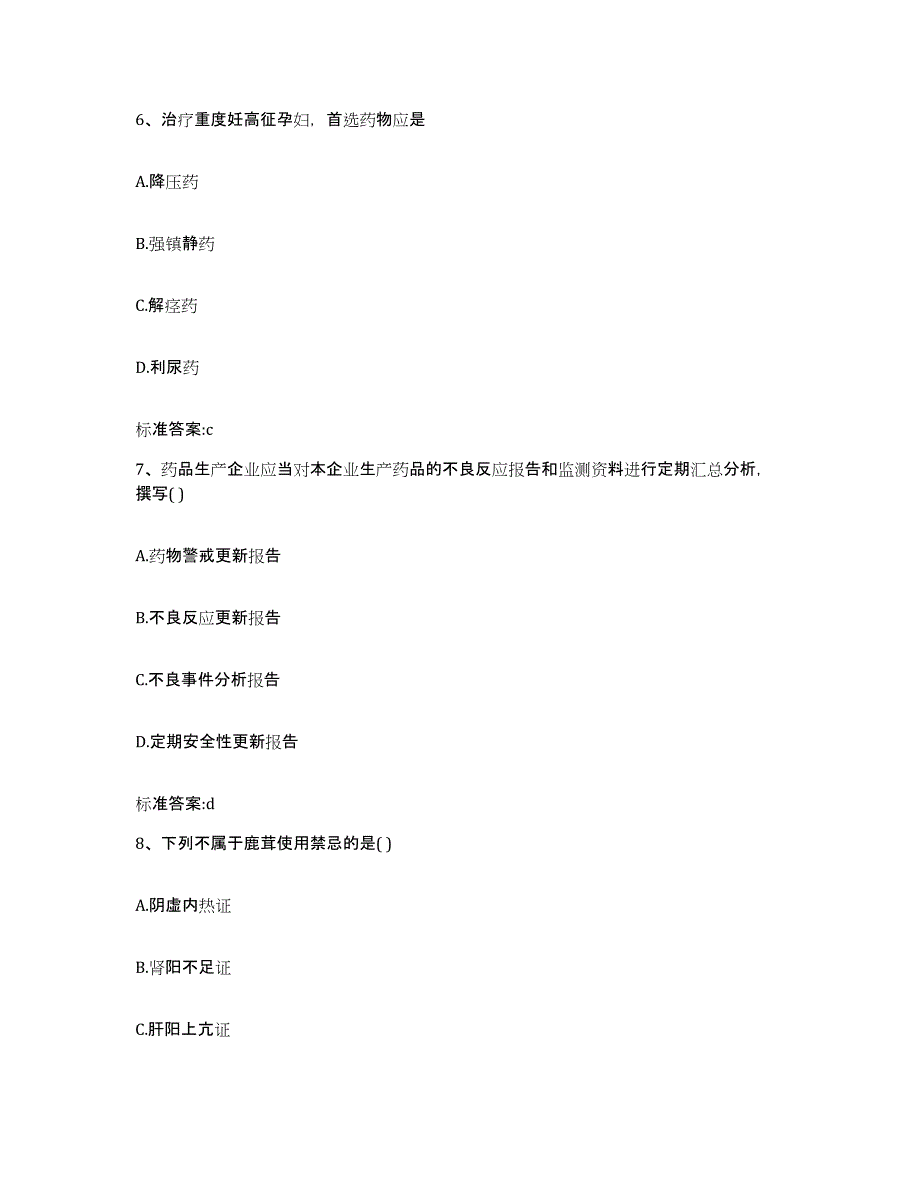 6、治疗重度妊高征孕妇，首选药物应是

A.降压药

B.强镇静药

C.解痉药

D.利尿药

标准答案:c

7、药品生产企业应当对本企业生产药品的不良反应报告和监测资料进行定期汇总分析，撰写( )

A.药物警戒更新报告

B.不良反应更新报告

C.不良事件分析报告

D.定期安全性更新报告

标准答案:d

8、下列不属于鹿茸使用禁忌的是( )

A.阴虚内热证

B.肾阳不足证

C.肝阳上亢证